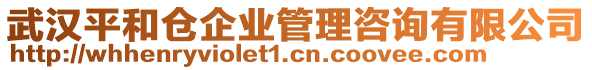 武汉平和仓企业管理咨询有限公司
http://whhenryviolet1.cn.coovee.com